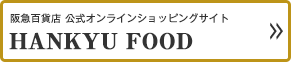 阪急百貨店 公式オンラインショッピングサイト
HANKYU FOOD
»